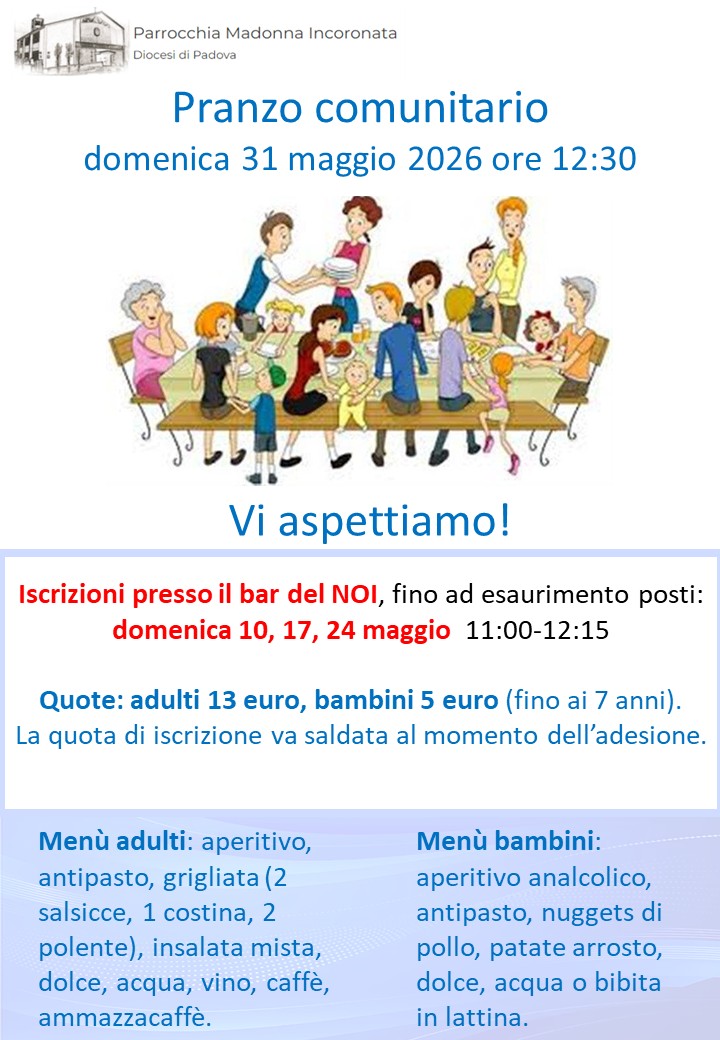 Parrocchia Madonna Incoronata
Diocesi di Padova

Pranzo comunitario
domenica 31 maggio 2026 ore 12:30

Vi aspettiamo!

Iscrizioni presso il bar del NOI, fino ad esaurimento posti:
domenica 10, 17, 24 maggio 11:00-12:15

Quote: adulti 13 euro, bambini 5 euro (fino ai 7 anni).
La quota di iscrizione va saldata al momento dell'adesione.

Menù adulti: aperitivo, antipasto, grigliata (2 salsicce, 1 costina, 2 polente), insalata mista, dolce, acqua, vino, caffè, ammazzacaffè.

Menù bambini: aperitivo analcolico, antipasto, nuggets di pollo, patate arrosto, dolce, acqua o bibita in lattina.